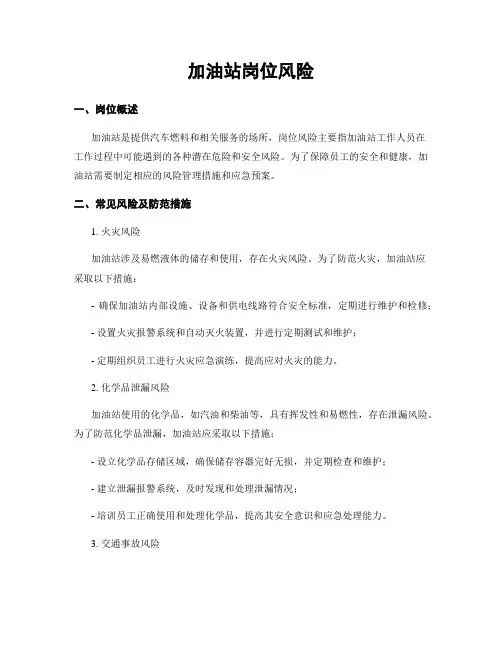 加油站岗位风险

一、岗位概述

加油站是提供汽车燃料和相关服务的场所，岗位风险主要指加油站工作人员在工作过程中可能遇到的各种潜在危险和安全风险。为了保障员工的安全和健康，加油站需要制定相应的风险管理措施和应急预案。

二、常见风险及防范措施

1. 火灾风险

加油站涉及易燃液体的储存和使用，存在火灾风险。为了防范火灾，加油站应采取以下措施：

- 确保加油站内部设施、设备和供电线路符合安全标准，定期进行维护和检修；

- 设置火灾报警系统和自动灭火装置，并进行定期测试和维护；

- 定期组织员工进行火灾应急演练，提高应对火灾的能力。

2. 化学品泄漏风险

加油站使用的化学品，如汽油和柴油等，具有挥发性和易燃性，存在泄漏风险。为了防范化学品泄漏，加油站应采取以下措施：

- 设立化学品存储区域，确保储存容器完好无损，并定期检查和维护；

- 建立泄漏报警系统，及时发现和处理泄漏情况；

- 培训员工正确使用和处理化学品，提高其安全意识和应急处理能力。

3. 交通事故风险